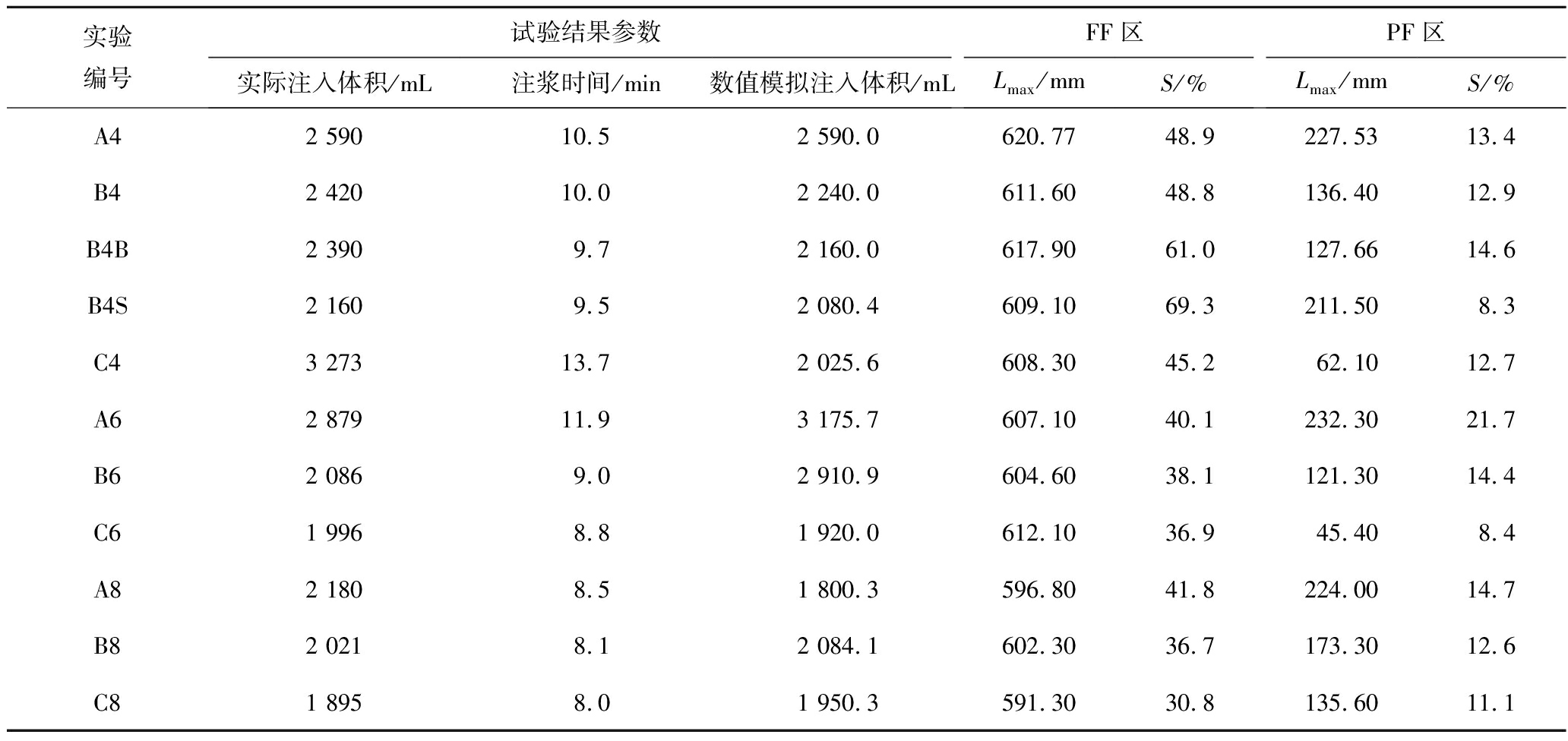 | 实验编号 | 试验结果参数 | | | FF 区 | | PF 区 | |
|---|---|---|---|---|---|---|---|
| | 实际注入体积/mL | 注浆时间/min | 数值模拟注入体积/mL | $L_{max}$/mm | $S$/% | $L_{max}$/mm | $S$/% |
| A4 | 2 590 | 10.5 | 2 590.0 | 620.77 | 48.9 | 227.53 | 13.4 |
| B4 | 2 420 | 10.0 | 2 240.0 | 611.60 | 48.8 | 136.40 | 12.9 |
| B4B | 2 390 | 9.7 | 2 160.0 | 617.90 | 61.0 | 127.66 | 14.6 |
| B4S | 2 160 | 9.5 | 2 080.4 | 609.10 | 69.3 | 211.50 | 8.3 |
| C4 | 3 273 | 13.7 | 2 025.6 | 608.30 | 45.2 | 62.10 | 12.7 |
| A6 | 2 879 | 11.9 | 3 175.7 | 607.10 | 40.1 | 232.30 | 21.7 |
| B6 | 2 086 | 9.0 | 2 910.9 | 604.60 | 38.1 | 121.30 | 14.4 |
| C6 | 1 996 | 8.8 | 1 920.0 | 612.10 | 36.9 | 45.40 | 8.4 |
| A8 | 2 180 | 8.5 | 1 800.3 | 596.80 | 41.8 | 224.00 | 14.7 |
| B8 | 2 021 | 8.1 | 2 084.1 | 602.30 | 36.7 | 173.30 | 12.6 |
| C8 | 1 895 | 8.0 | 1 950.3 | 591.30 | 30.8 | 135.60 | 11.1 |